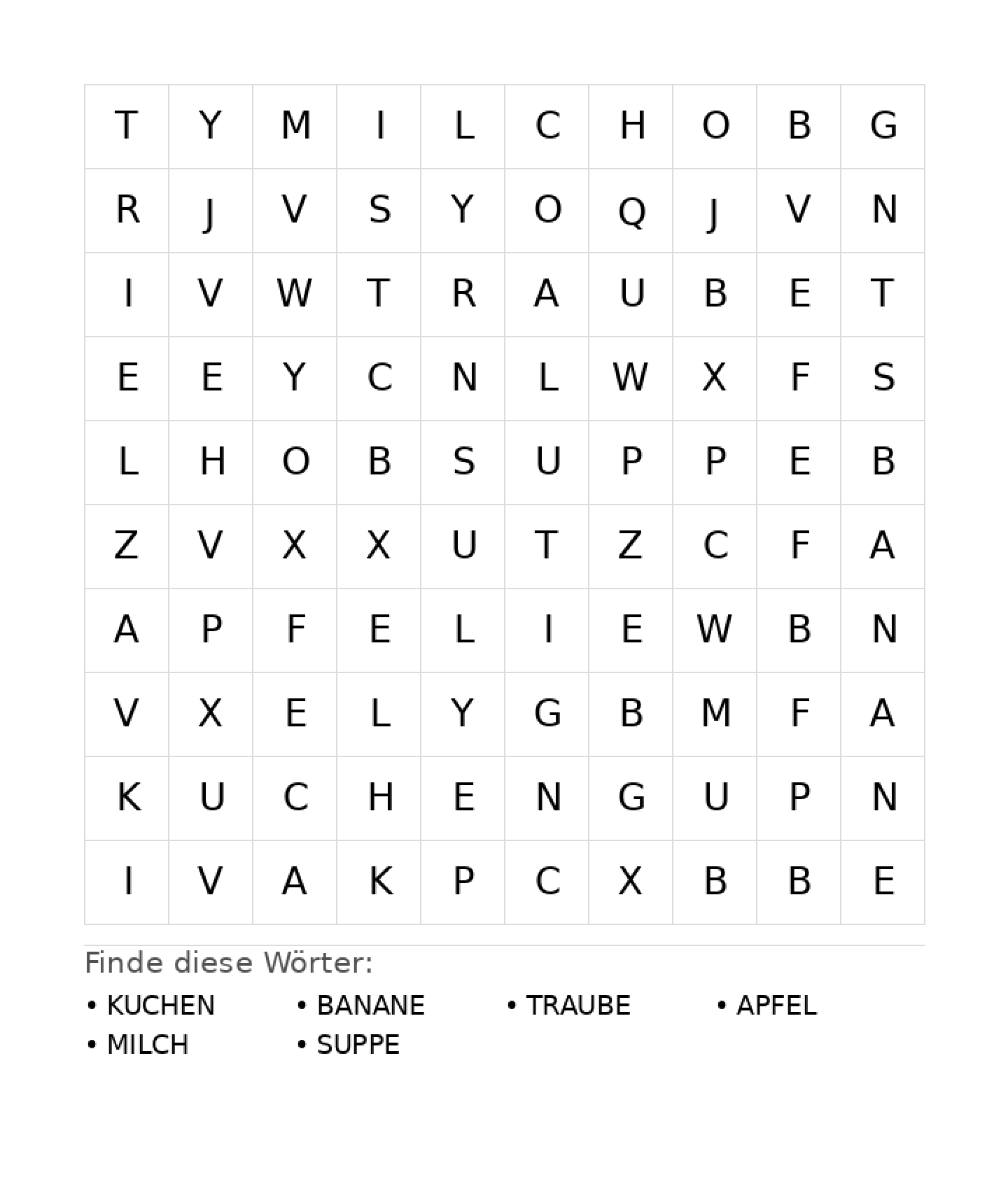 | T | Y | M | I | L | C | H | O | B | G |
|---|---|---|---|---|---|---|---|---|---|
| R | J | V | S | Y | O | Q | J | V | N |
| I | V | W | T | R | A | U | B | E | T |
| E | E | Y | C | N | L | W | X | F | S |
| L | H | O | B | S | U | P | P | E | B |
| Z | V | X | X | U | T | Z | C | F | A |
| A | P | F | E | L | I | E | W | B | N |
| V | X | E | L | Y | G | B | M | F | A |
| K | U | C | H | E | N | G | U | P | N |
| I | V | A | K | P | C | X | B | B | E |

Finde diese Wörter:

• KUCHEN • BANANE • TRAUBE • APFEL
• MILCH • SUPPE